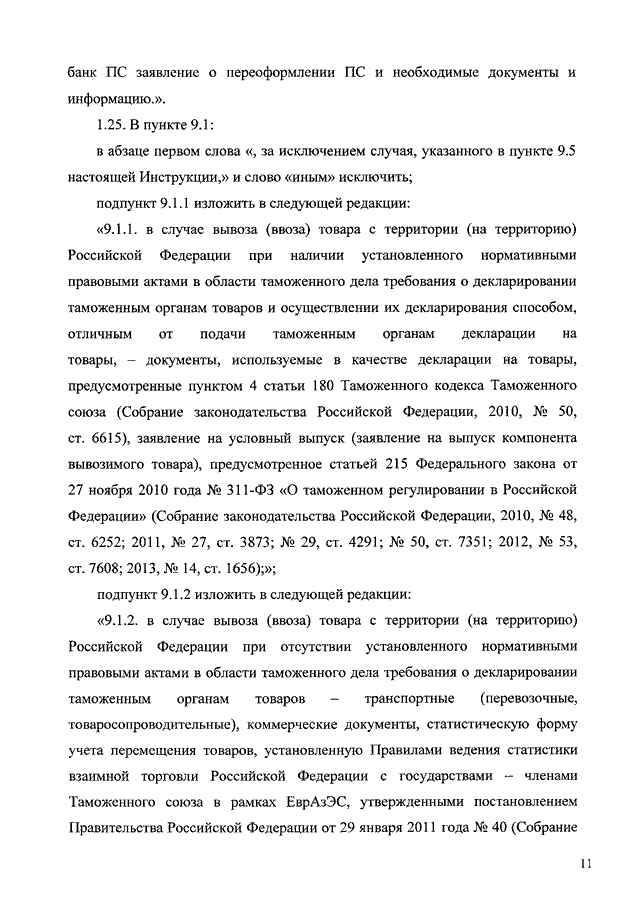 банк ПС заявление о переоформлении ПС и необходимые документы и информацию.».

1.25. В пункте 9.1:

в абзаце первом слова «, за исключением случая, указанного в пункте 9.5 настоящей Инструкции,» и слово «иным» исключить;

подпункт 9.1.1 изложить в следующей редакции:

«9.1.1. в случае вывоза (ввоза) товара с территории (на территорию) Российской Федерации при наличии установленного нормативными правовыми актами в области таможенного дела требования о декларировании таможенным органам товаров и осуществлении их декларирования способом, отличным от подачи таможенным органам декларации на товары, – документы, используемые в качестве декларации на товары, предусмотренные пунктом 4 статьи 180 Таможенного кодекса Таможенного союза (Собрание законодательства Российской Федерации, 2010, № 50, ст. 6615), заявление на условный выпуск (заявление на выпуск компонента вывозимого товара), предусмотренное статьей 215 Федерального закона от 27 ноября 2010 года № 311-ФЗ «О таможенном регулировании в Российской Федерации» (Собрание законодательства Российской Федерации, 2010, № 48, ст. 6252; 2011, № 27, ст. 3873; № 29, ст. 4291; № 50, ст. 7351; 2012, № 53, ст. 7608; 2013, № 14, ст. 1656);»;

подпункт 9.1.2 изложить в следующей редакции:

«9.1.2. в случае вывоза (ввоза) товара с территории (на территорию) Российской Федерации при отсутствии установленного нормативными правовыми актами в области таможенного дела требования о декларировании таможенным органам товаров – транспортные (перевозочные, товаросопроводительные), коммерческие документы, статистическую форму учета перемещения товаров, установленную Правилами ведения статистики взаимной торговли Российской Федерации с государствами – членами Таможенного союза в рамках ЕврАзЭС, утвержденными постановлением Правительства Российской Федерации от 29 января 2011 года № 40 (Собрание

11